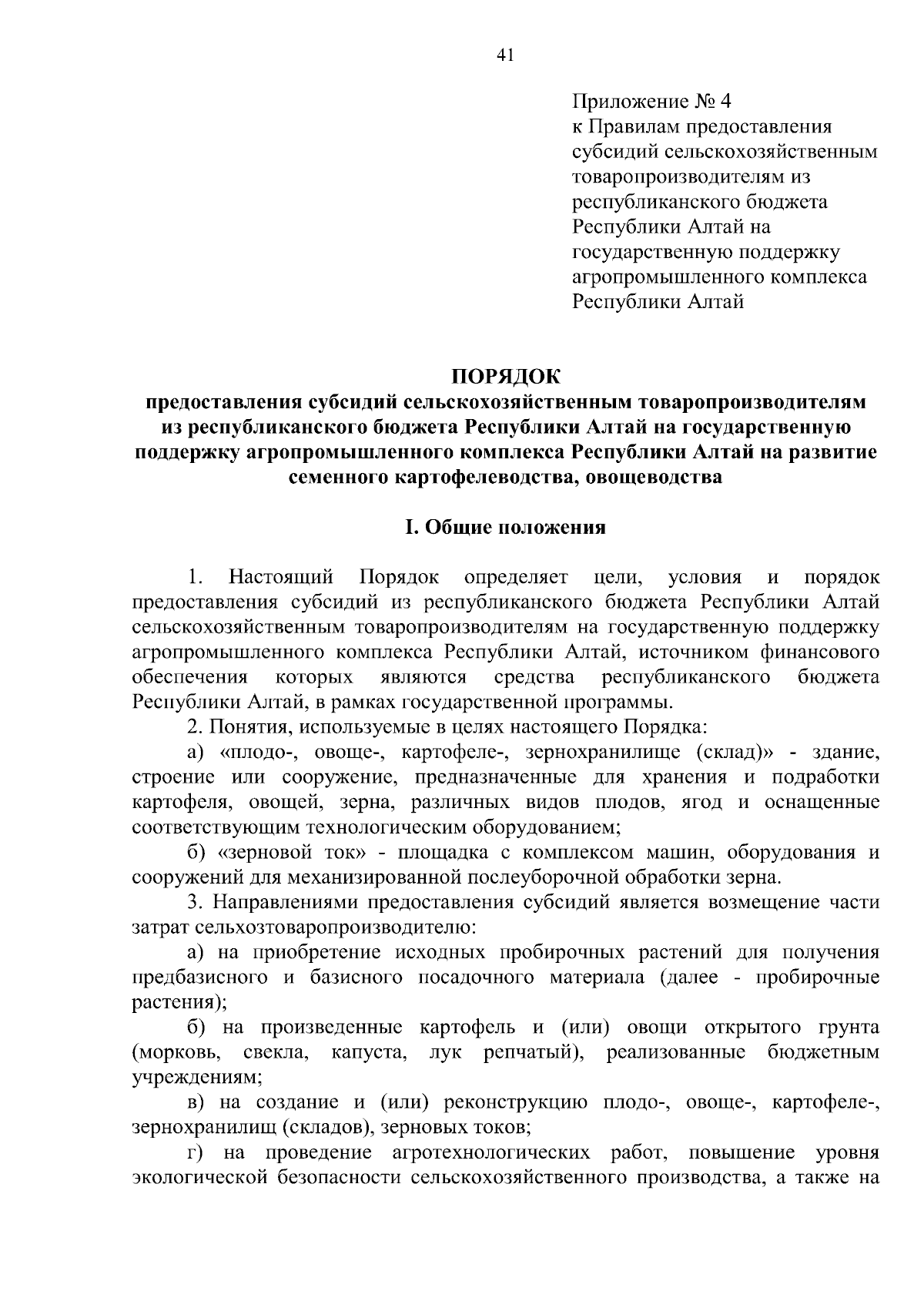 41

Приложение № 4
к Правилам предоставления субсидий сельскохозяйственным товаропроизводителям из республиканского бюджета Республики Алтай на государственную поддержку агропромышленного комплекса Республики Алтай

ПОРЯДОК
предоставления субсидий сельскохозяйственным товаропроизводителям из республиканского бюджета Республики Алтай на государственную поддержку агропромышленного комплекса Республики Алтай на развитие семенного картофелеводства, овощеводства

I. Общие положения

1. Настоящий Порядок определяет цели, условия и порядок предоставления субсидий из республиканского бюджета Республики Алтай сельскохозяйственным товаропроизводителям на государственную поддержку агропромышленного комплекса Республики Алтай, источником финансового обеспечения которых являются средства республиканского бюджета Республики Алтай, в рамках государственной программы.

2. Понятия, используемые в целях настоящего Порядка:

а) «плодо-, овоще-, картофеле-, зернохранилище (склад)» - здание, строение или сооружение, предназначенные для хранения и подработки картофеля, овощей, зерна, различных видов плодов, ягод и оснащенные соответствующим технологическим оборудованием;

б) «зерновой ток» - площадка с комплексом машин, оборудования и сооружений для механизированной послеуборочной обработки зерна.

3. Направлениями предоставления субсидий является возмещение части затрат сельхозтоваропроизводителю:

а) на приобретение исходных пробирочных растений для получения предбазисного и базисного посадочного материала (далее - пробирочные растения);

б) на произведенные картофель и (или) овощи открытого грунта (морковь, свекла, капуста, лук репчатый), реализованные бюджетным учреждениям;

в) на создание и (или) реконструкцию плодо-, овоще-, картофеле-, зернохранилищ (складов), зерновых токов;

г) на проведение агротехнологических работ, повышение уровня экологической безопасности сельскохозяйственного производства, а также на